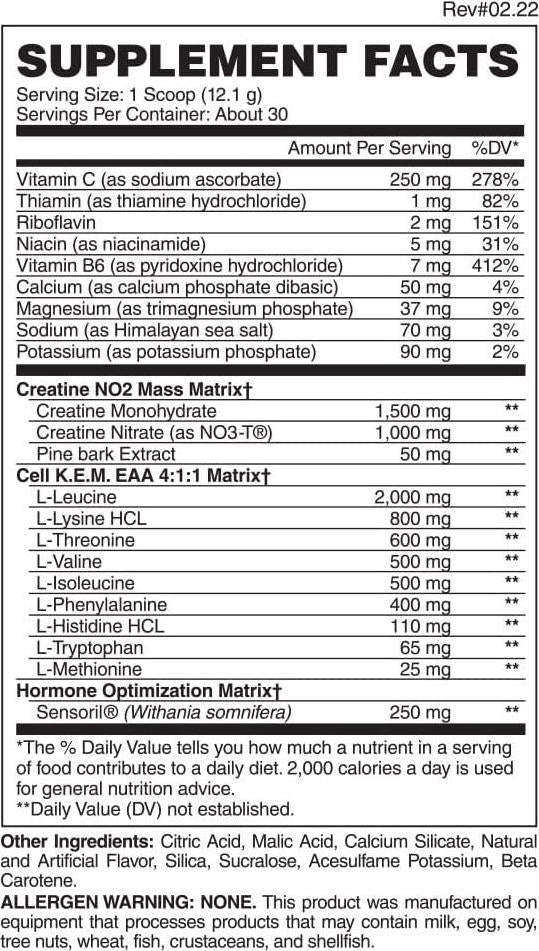 Rev#02.22

SUPPLEMENT FACTS

Serving Size: 1 Scoop (12.1 g)
Servings Per Container: About 30

| | Amount Per Serving | %DV* |
|---|---|---|
| Vitamin C (as sodium ascorbate) | 250 mg | 278% |
| Thiamin (as thiamine hydrochloride) | 1 mg | 82% |
| Riboflavin | 2 mg | 151% |
| Niacin (as niacinamide) | 5 mg | 31% |
| Vitamin B6 (as pyridoxine hydrochloride) | 7 mg | 412% |
| Calcium (as calcium phosphate dibasic) | 50 mg | 4% |
| Magnesium (as trimagnesium phosphate) | 37 mg | 9% |
| Sodium (as Himalayan sea salt) | 70 mg | 3% |
| Potassium (as potassium phosphate) | 90 mg | 2% |
| Creatine NO2 Mass Matrix† | | |
| Creatine Monohydrate | 1,500 mg | ** |
| Creatine Nitrate (as NO3-T®) | 1,000 mg | ** |
| Pine bark Extract | 50 mg | ** |
| Cell K.E.M. EAA 4:1:1 Matrix† | | |
| L-Leucine | 2,000 mg | ** |
| L-Lysine HCL | 800 mg | ** |
| L-Threonine | 600 mg | ** |
| L-Valine | 500 mg | ** |
| L-Isoleucine | 500 mg | ** |
| L-Phenylalanine | 400 mg | ** |
| L-Histidine HCL | 110 mg | ** |
| L-Tryptophan | 65 mg | ** |
| L-Methionine | 25 mg | ** |
| Hormone Optimization Matrix† | | |
| Sensoril® (Withania somnifera) | 250 mg | ** |

*The % Daily Value tells you how much a nutrient in a serving of food contributes to a daily diet. 2,000 calories a day is used for general nutrition advice.
**Daily Value (DV) not established.

Other Ingredients: Citric Acid, Malic Acid, Calcium Silicate, Natural and Artificial Flavor, Silica, Sucralose, Acesulfame Potassium, Beta Carotene.

ALLERGEN WARNING: NONE. This product was manufactured on equipment that processes products that may contain milk, egg, soy, tree nuts, wheat, fish, crustaceans, and shellfish.